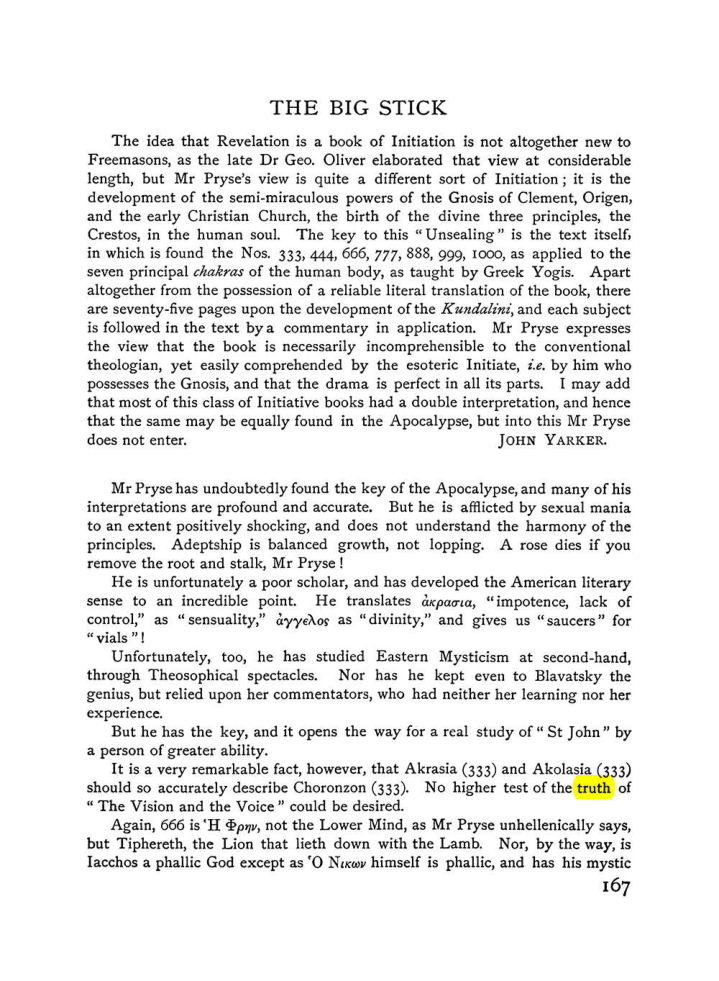 THE BIG STICK

The idea that Revelation is a book of Initiation is not altogether new to Freemasons, as the late Dr Geo. Oliver elaborated that view at considerable length, but Mr Pryse's view is quite a different sort of Initiation; it is the development of the semi-miraculous powers of the Gnosis of Clement, Origen, and the early Christian Church, the birth of the divine three principles, the Crestos, in the human soul. The key to this "Unsealing" is the text itself, in which is found the Nos. 333, 444, 666, 777, 888, 999, 1000, as applied to the seven principal chakras of the human body, as taught by Greek Yogis. Apart altogether from the possession of a reliable literal translation of the book, there are seventy-five pages upon the development of the Kundalini, and each subject is followed in the text by a commentary in application. Mr Pryse expresses the view that the book is necessarily incomprehensible to the conventional theologian, yet easily comprehended by the esoteric Initiate, i.e. by him who possesses the Gnosis, and that the drama is perfect in all its parts. I may add that most of this class of Initiative books had a double interpretation, and hence that the same may be equally found in the Apocalypse, but into this Mr Pryse does not enter.
JOHN YARKER.

Mr Pryse has undoubtedly found the key of the Apocalypse, and many of his interpretations are profound and accurate. But he is afflicted by sexual mania to an extent positively shocking, and does not understand the harmony of the principles. Adeptship is balanced growth, not lopping. A rose dies if you remove the root and stalk, Mr Pryse!

He is unfortunately a poor scholar, and has developed the American literary sense to an incredible point. He translates ἀκρασια, "impotence, lack of control," as "sensuality," ἀγγελος as "divinity," and gives us "saucers" for "vials"!

Unfortunately, too, he has studied Eastern Mysticism at second-hand, through Theosophical spectacles. Nor has he kept even to Blavatsky the genius, but relied upon her commentators, who had neither her learning nor her experience.

But he has the key, and it opens the way for a real study of "St John" by a person of greater ability.

It is a very remarkable fact, however, that Akrasia (333) and Akolasia (333) should so accurately describe Choronzon (333). No higher test of the truth of "The Vision and the Voice" could be desired.

Again, 666 is Ἡ Φρην, not the Lower Mind, as Mr Pryse unhellenically says, but Tiphereth, the Lion that lieth down with the Lamb. Nor, by the way, is Iacchos a phallic God except as Ὁ Νικων himself is phallic, and has his mystic

167